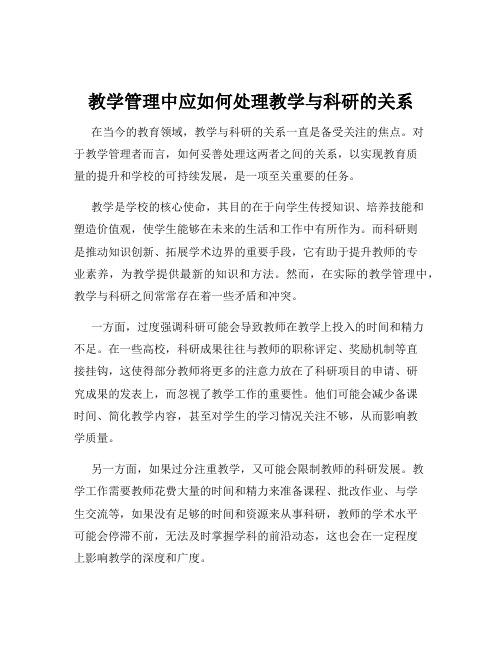 教学管理中应如何处理教学与科研的关系

在当今的教育领域，教学与科研的关系一直是备受关注的焦点。对于教学管理者而言，如何妥善处理这两者之间的关系，以实现教育质量的提升和学校的可持续发展，是一项至关重要的任务。

教学是学校的核心使命，其目的在于向学生传授知识、培养技能和塑造价值观，使学生能够在未来的生活和工作中有所作为。而科研则是推动知识创新、拓展学术边界的重要手段，它有助于提升教师的专业素养，为教学提供最新的知识和方法。然而，在实际的教学管理中，教学与科研之间常常存在着一些矛盾和冲突。

一方面，过度强调科研可能会导致教师在教学上投入的时间和精力不足。在一些高校，科研成果往往与教师的职称评定、奖励机制等直接挂钩，这使得部分教师将更多的注意力放在了科研项目的申请、研究成果的发表上，而忽视了教学工作的重要性。他们可能会减少备课时间、简化教学内容，甚至对学生的学习情况关注不够，从而影响教学质量。

另一方面，如果过分注重教学，又可能会限制教师的科研发展。教学工作需要教师花费大量的时间和精力来准备课程、批改作业、与学生交流等，如果没有足够的时间和资源来从事科研，教师的学术水平可能会停滞不前，无法及时掌握学科的前沿动态，这也会在一定程度上影响教学的深度和广度。